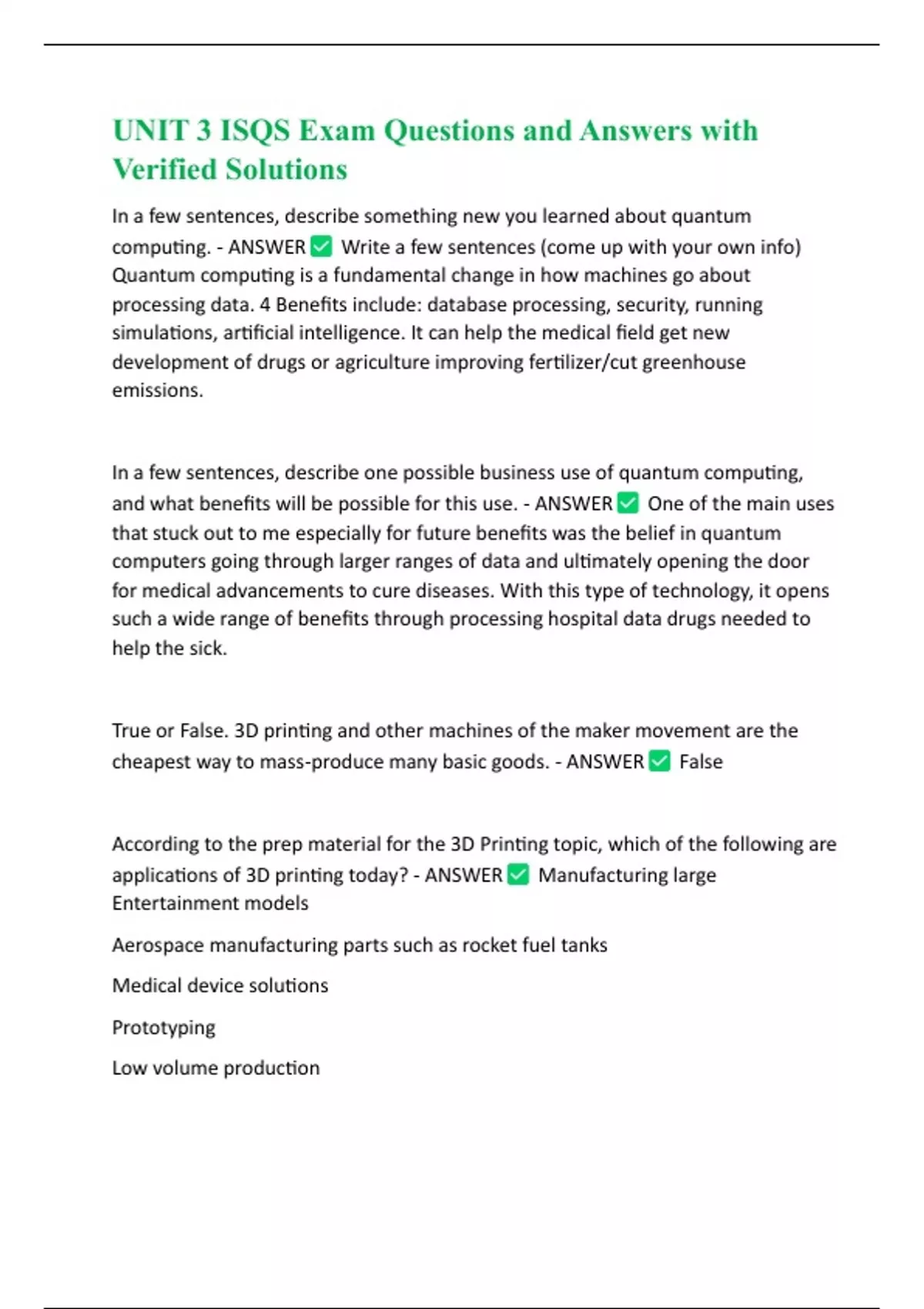 UNIT 3 ISQS Exam Questions and Answers with Verified Solutions

In a few sentences, describe something new you learned about quantum computing. - ANSWER ✅ Write a few sentences (come up with your own info) Quantum computing is a fundamental change in how machines go about processing data. 4 Benefits include: database processing, security, running simulations, artificial intelligence. It can help the medical field get new development of drugs or agriculture improving fertilizer/cut greenhouse emissions.

In a few sentences, describe one possible business use of quantum computing, and what benefits will be possible for this use. - ANSWER ✅ One of the main uses that stuck out to me especially for future benefits was the belief in quantum computers going through larger ranges of data and ultimately opening the door for medical advancements to cure diseases. With this type of technology, it opens such a wide range of benefits through processing hospital data drugs needed to help the sick.

True or False. 3D printing and other machines of the maker movement are the cheapest way to mass-produce many basic goods. - ANSWER ✅ False

According to the prep material for the 3D Printing topic, which of the following are applications of 3D printing today? - ANSWER ✅ Manufacturing large Entertainment models

Aerospace manufacturing parts such as rocket fuel tanks

Medical device solutions

Prototyping

Low volume production